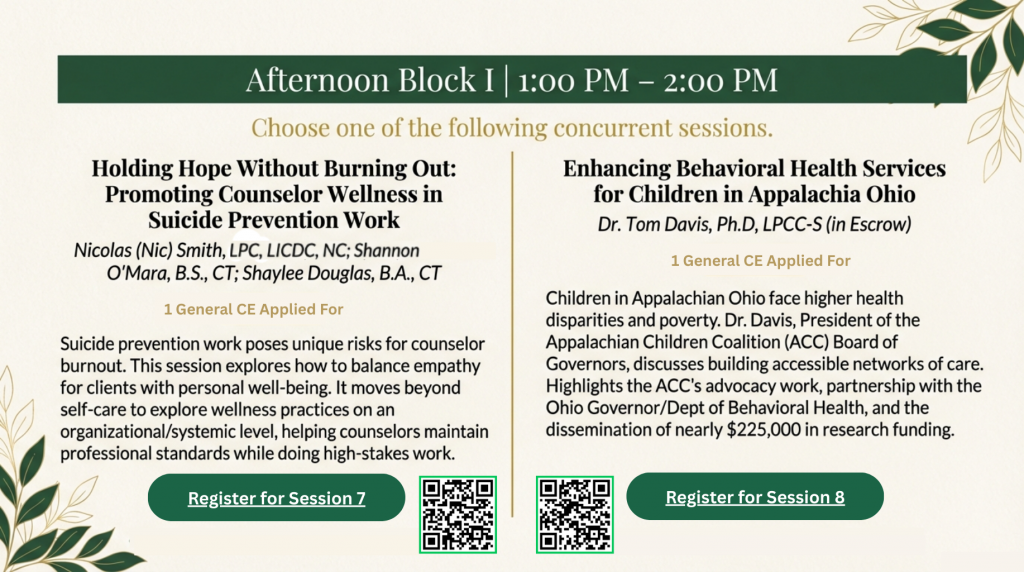 Afternoon Block I | 1:00 PM – 2:00 PM

Choose one of the following concurrent sessions.

Holding Hope Without Burning Out: Promoting Counselor Wellness in Suicide Prevention Work

Nicolas (Nic) Smith, LPC, LICDC, NC; Shannon O'Mara, B.S., CT; Shaylee Douglas, B.A., CT

1 General CE Applied For

Suicide prevention work poses unique risks for counselor burnout. This session explores how to balance empathy for clients with personal well-being. It moves beyond self-care to explore wellness practices on an organizational/systemic level, helping counselors maintain professional standards while doing high-stakes work.

Register for Session 7

Enhancing Behavioral Health Services for Children in Appalachia Ohio

Dr. Tom Davis, Ph.D, LPCC-S (in Escrow)

1 General CE Applied For

Children in Appalachian Ohio face higher health disparities and poverty. Dr. Davis, President of the Appalachian Children Coalition (ACC) Board of Governors, discusses building accessible networks of care. Highlights the ACC's advocacy work, partnership with the Ohio Governor/Dept of Behavioral Health, and the dissemination of nearly $225,000 in research funding.

Register for Session 8